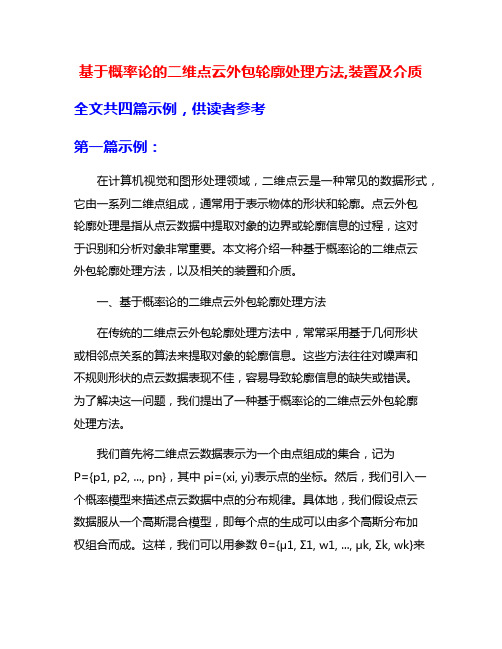 基于概率论的二维点云外包轮廓处理方法,装置及介质

全文共四篇示例，供读者参考

第一篇示例：

在计算机视觉和图形处理领域，二维点云是一种常见的数据形式，它由一系列二维点组成，通常用于表示物体的形状和轮廓。点云外包轮廓处理是指从点云数据中提取对象的边界或轮廓信息的过程，这对于识别和分析对象非常重要。本文将介绍一种基于概率论的二维点云外包轮廓处理方法，以及相关的装置和介质。

一、基于概率论的二维点云外包轮廓处理方法

在传统的二维点云外包轮廓处理方法中，常常采用基于几何形状或相邻点关系的算法来提取对象的轮廓信息。这些方法往往对噪声和不规则形状的点云数据表现不佳，容易导致轮廓信息的缺失或错误。为了解决这一问题，我们提出了一种基于概率论的二维点云外包轮廓处理方法。

我们首先将二维点云数据表示为一个由点组成的集合，记为P={p1, p2, ..., pn}，其中 pi=(xi, yi)表示点的坐标。然后，我们引入一个概率模型来描述点云数据中点的分布规律。具体地，我们假设点云数据服从一个高斯混合模型，即每个点的生成可以由多个高斯分布加权组合而成。这样，我们可以用参数 θ={μ1, Σ1, w1, ..., μk, Σk, wk}来